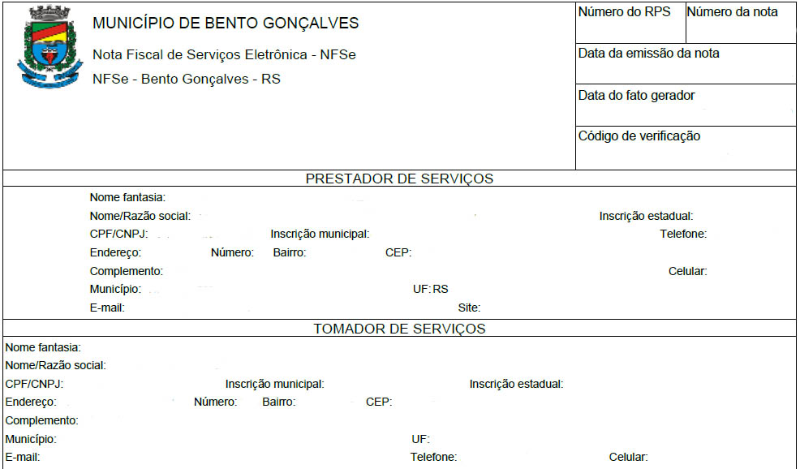 MUNICÍPIO DE BENTO GONÇALVES

Nota Fiscal de Serviços Eletrônica - NFSe

NFSe - Bento Gonçalves - RS

Número do RPS

Número da nota

Data da emissão da nota

Data do fato gerador

Código de verificação

PRESTADOR DE SERVIÇOS

Nome fantasia:

Nome/Razão social:

Inscrição estadual:

CPF/CNPJ:

Inscrição municipal:

Telefone:

Endereço:

Número:

Bairro:

CEP:

Complemento:

Celular:

Município:

UF: RS

E-mail:

Site:

TOMADOR DE SERVIÇOS

Nome fantasia:

Nome/Razão social:

CPF/CNPJ:

Inscrição municipal:

Inscrição estadual:

Endereço:

Número:

Bairro:

CEP:

Complemento:

Município:

UF:

E-mail:

Telefone:

Celular: